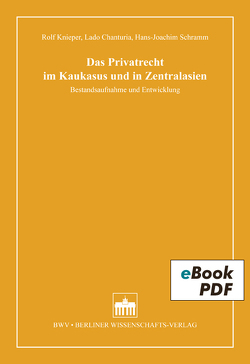 Rolf Knieper, Lado Chanturia, Hans-Joachim Schramm

Das Privatrecht im Kaukasus und in Zentralasien

Bestandsaufnahme und Entwicklung

eBook PDF

BWV • BERLINER WISSENSCHAFTS-VERLAG